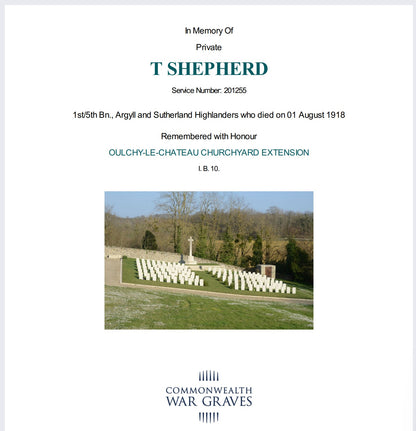 In Memory Of

Private

T SHEPHERD

Service Number: 201255

1st/5th Bn., Argyll and Sutherland Highlanders who died on 01 August 1918

Remembered with Honour

OULCHY-LE-CHATEAU CHURCHYARD EXTENSION

I. B. 10.

COMMONWEALTH
WAR GRAVES